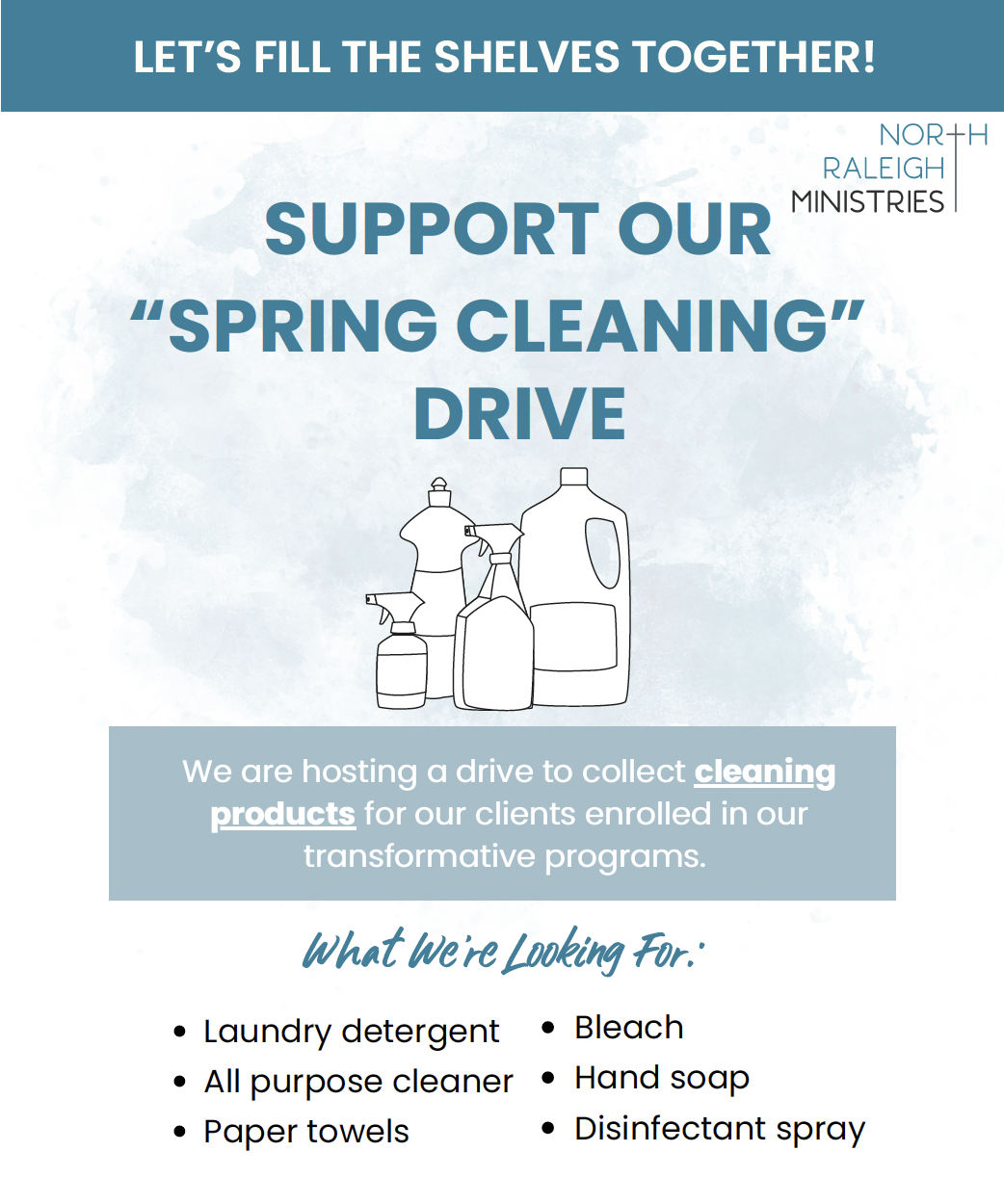 LET'S FILL THE SHELVES TOGETHER!

NORTH
RALEIGH
MINISTRIES

SUPPORT OUR "SPRING CLEANING" DRIVE

We are hosting a drive to collect cleaning products for our clients enrolled in our transformative programs.

What We're Looking For:

• Laundry detergent
• All purpose cleaner
• Paper towels

• Bleach
• Hand soap
• Disinfectant spray